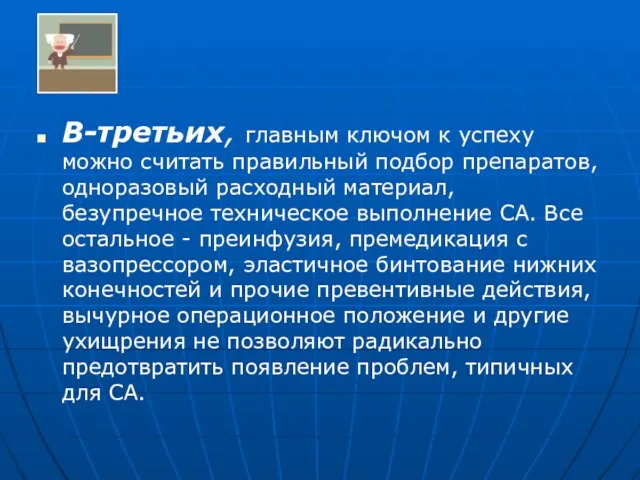 В-третьих, главным ключом к успеху можно считать правильный подбор препаратов, одноразовый расходный материал, безупречное техническое выполнение СА. Все остальное - преинфузия, премедикация с вазопрессором, эластичное бинтование нижних конечностей и прочие превентивные действия, вычурное операционное положение и другие ухищрения не позволяют радикально предотвратить появление проблем, типичных для СА.